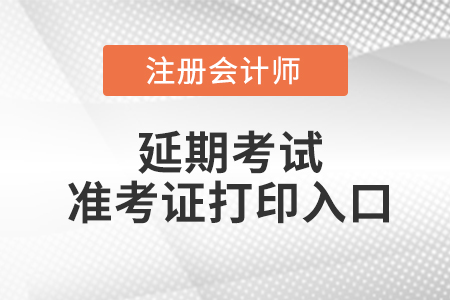 注册会计师

延期考试
准考证打印入口